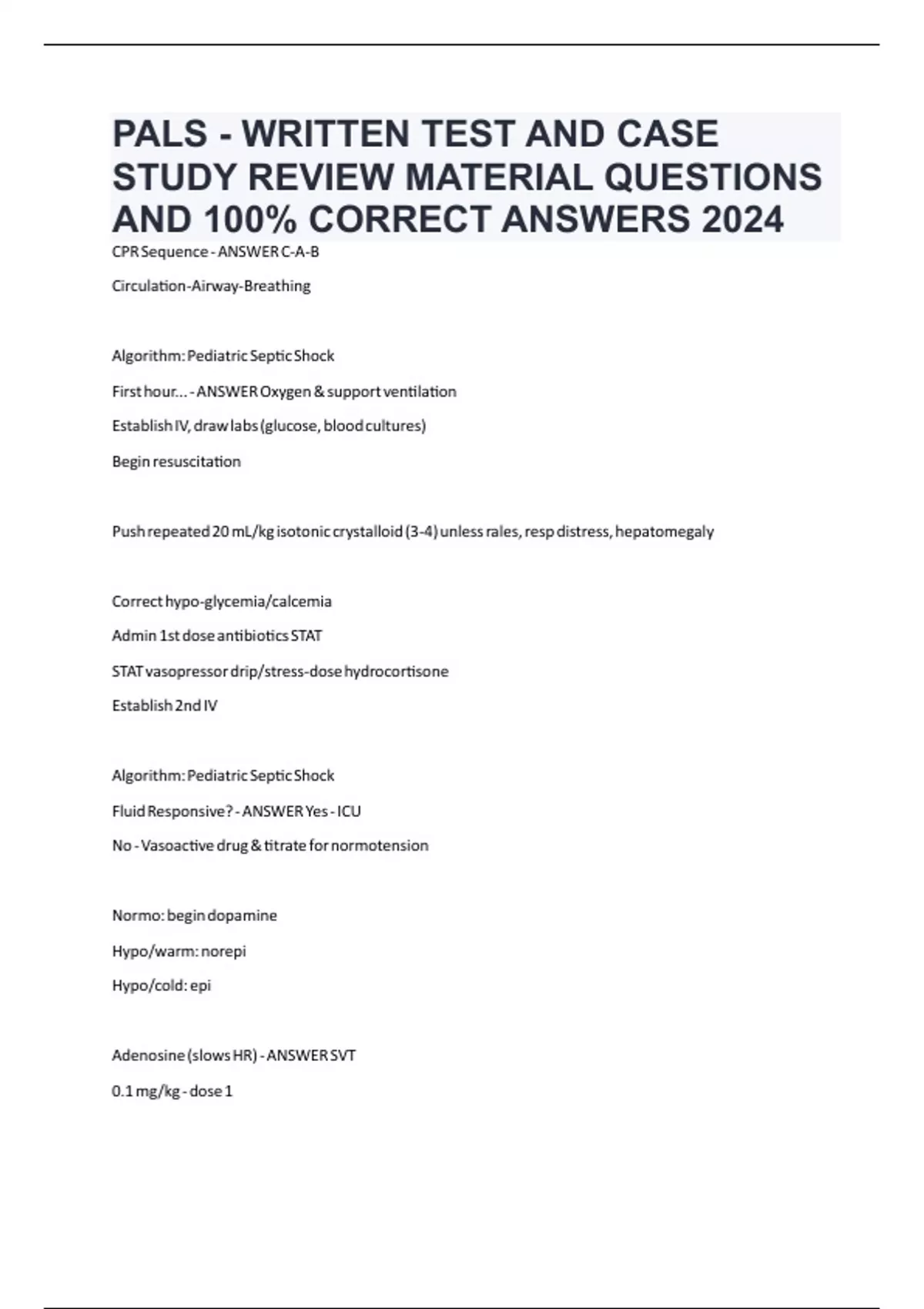 PALS - WRITTEN TEST AND CASE STUDY REVIEW MATERIAL QUESTIONS AND 100% CORRECT ANSWERS 2024

CPR Sequence - ANSWER C-A-B

Circulation-Airway-Breathing

Algorithm: Pediatric Septic Shock

First hour... - ANSWER Oxygen & support ventilation

Establish IV, draw labs (glucose, blood cultures)

Begin resuscitation

Push repeated 20 mL/kg isotonic crystalloid (3-4) unless rales, resp distress, hepatomegaly

Correct hypo-glycemia/calcemia

Admin 1st dose antibiotics STAT

STAT vasopressor drip/stress-dose hydrocortisone

Establish 2nd IV

Algorithm: Pediatric Septic Shock

Fluid Responsive? - ANSWER Yes - ICU

No - Vasoactive drug & titrate for normotension

Normo: begin dopamine

Hypo/warm: norepi

Hypo/cold: epi

Adenosine (slows HR) - ANSWER SVT

0.1 mg/kg - dose 1